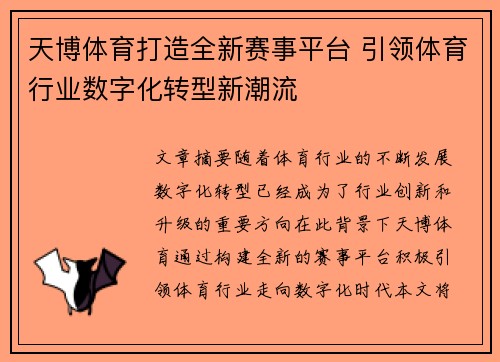 天博体育打造全新赛事平台 引领体育行业数字化转型新潮流

文章摘要随着体育行业的不断发展数字化转型已经成为了行业创新和升级的重要方向在此背景下天博体育通过构建全新的赛事平台积极引领体育行业走向数字化时代本文将